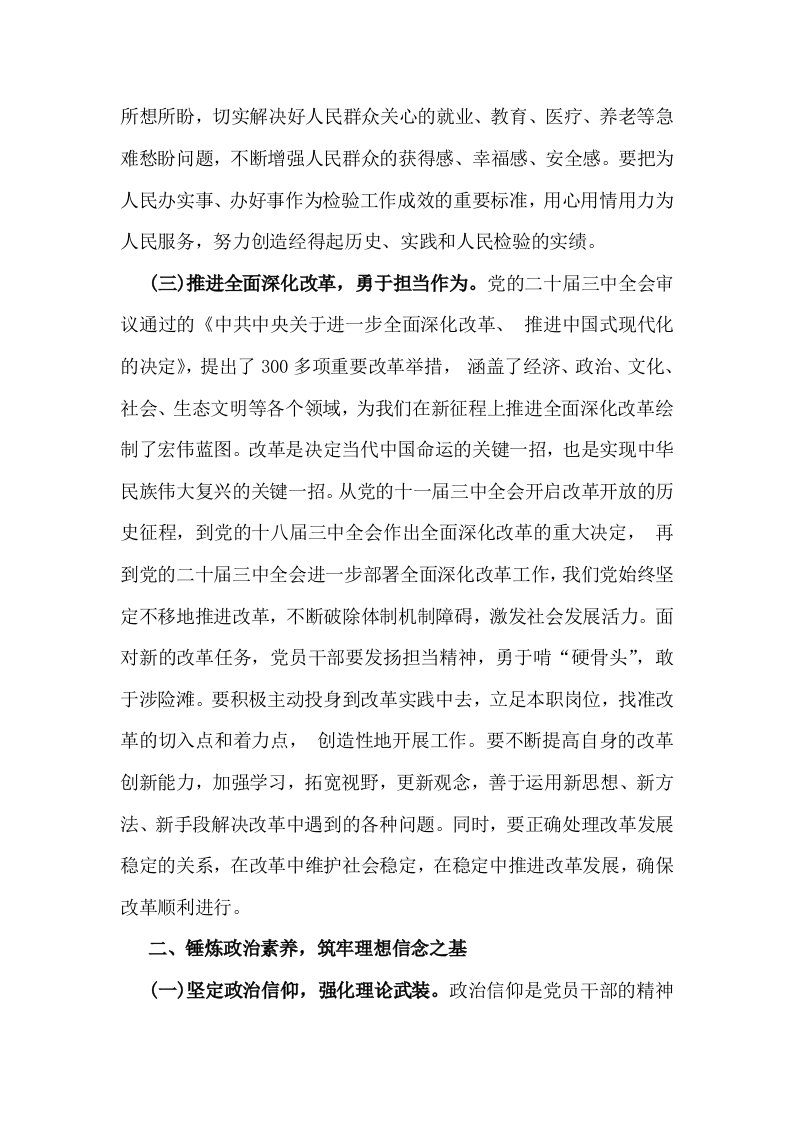 所想所盼，切实解决好人民群众关心的就业、教育、医疗、养老等急难愁盼问题，不断增强人民群众的获得感、幸福感、安全感。要把为人民办实事、办好事作为检验工作成效的重要标准，用心用情用力为人民服务，努力创造经得起历史、实践和人民检验的实绩。

(三)推进全面深化改革，勇于担当作为。党的二十届三中全会审议通过的《中共中央关于进一步全面深化改革、推进中国式现代化的决定》，提出了300多项重要改革举措，涵盖了经济、政治、文化、社会、生态文明等各个领域，为我们在新征程上推进全面深化改革绘制了宏伟蓝图。改革是决定当代中国命运的关键一招，也是实现中华民族伟大复兴的关键一招。从党的十一届三中全会开启改革开放的历史征程，到党的十八届三中全会作出全面深化改革的重大决定，再到党的二十届三中全会进一步部署全面深化改革工作，我们党始终坚定不移地推进改革，不断破除体制机制障碍，激发社会发展活力。面对新的改革任务，党员干部要发扬担当精神，勇于啃“硬骨头”，敢于涉险滩。要积极主动投身到改革实践中去，立足本职岗位，找准改革的切入点和着力点，创造性地开展工作。要不断提高自身的改革创新能力，加强学习，拓宽视野，更新观念，善于运用新思想、新方法、新手段解决改革中遇到的各种问题。同时，要正确处理改革发展稳定的关系，在改革中维护社会稳定，在稳定中推进改革发展，确保改革顺利进行。

二、锤炼政治素养，筑牢理想信念之基

(一)坚定政治信仰，强化理论武装。政治信仰是党员干部的精神